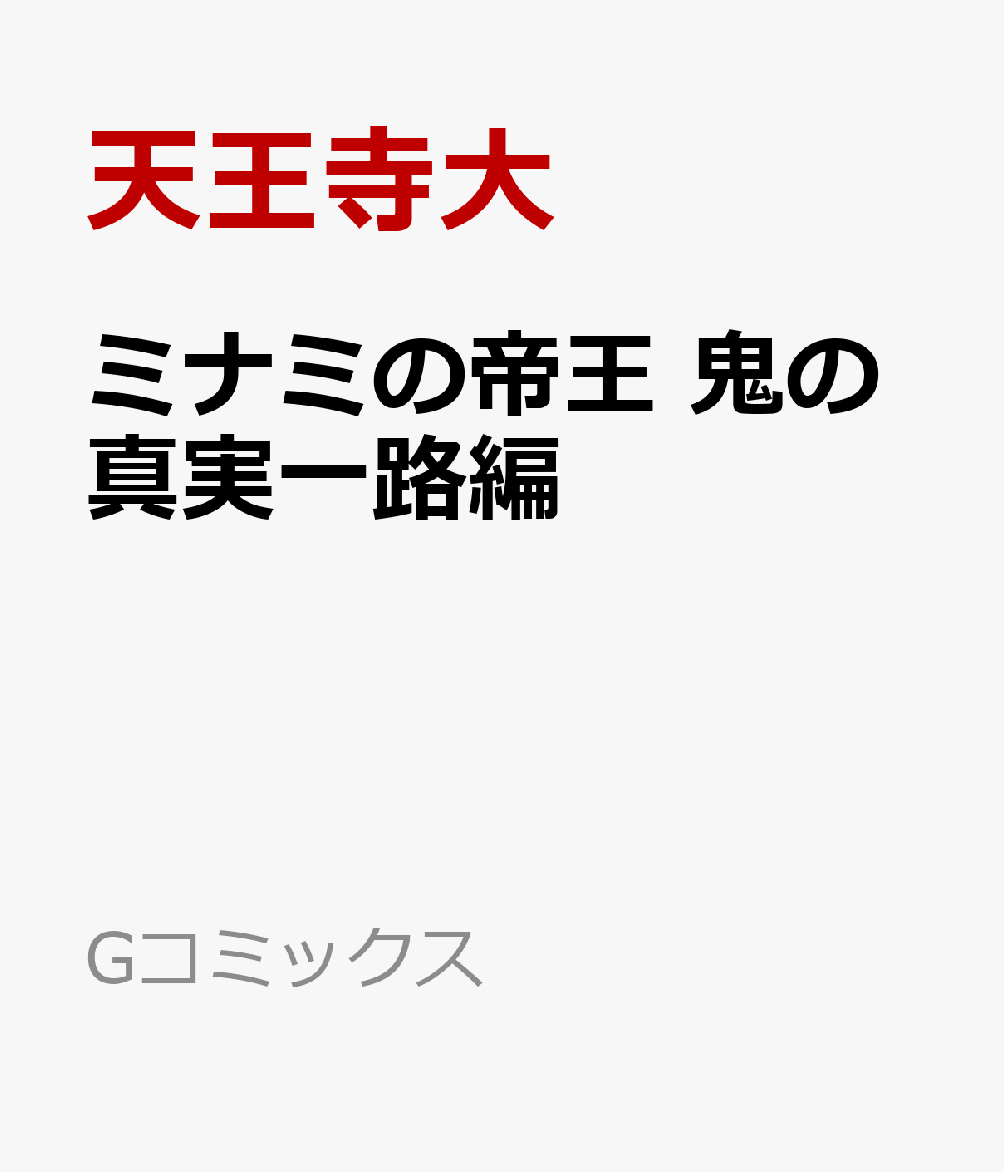 天王寺大

ミナミの帝王 鬼の真実一路編

Gコミックス